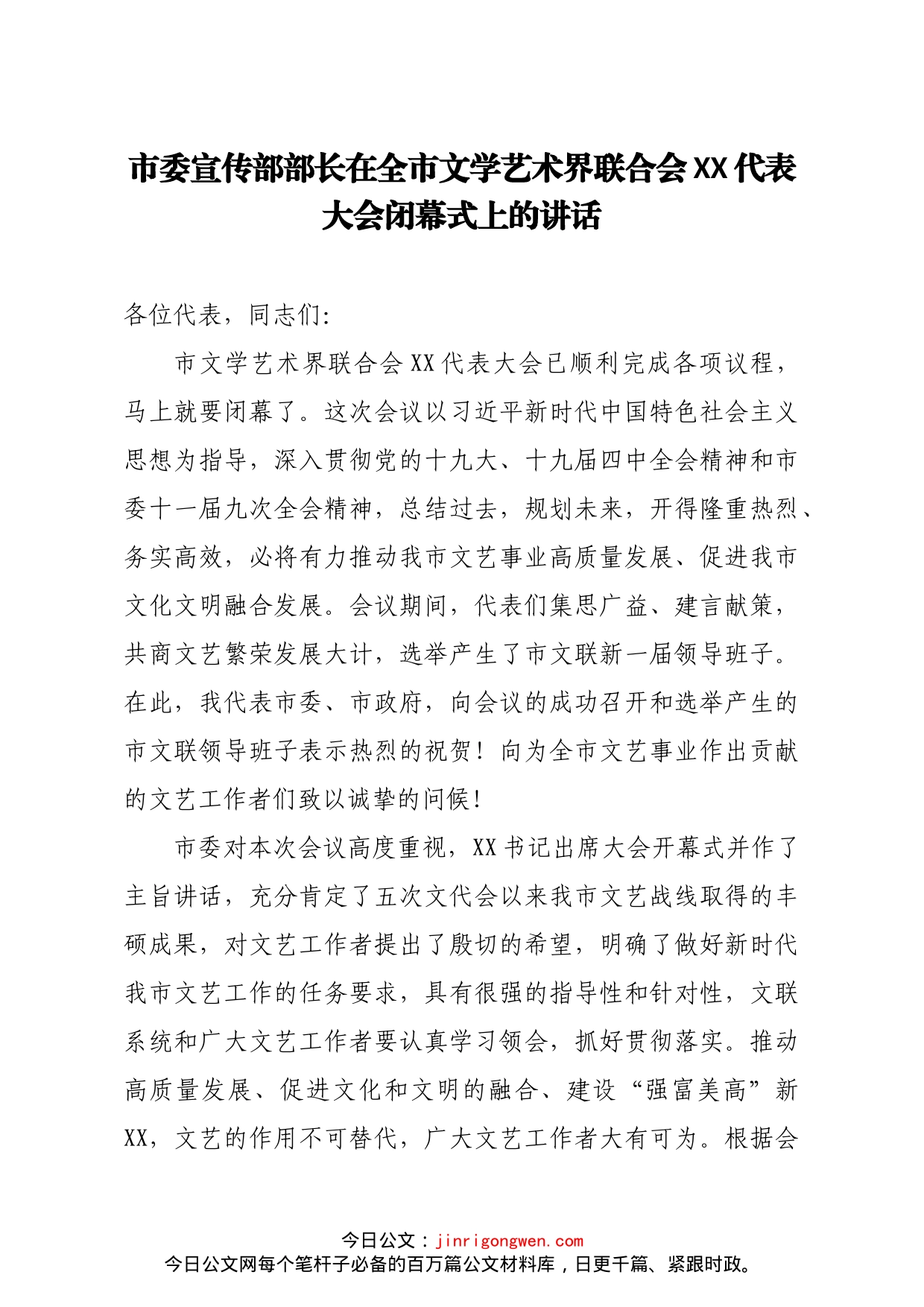 市委宣传部部长在全市文学艺术界联合会XX代表大会闭幕式上的讲话

各位代表，同志们:

市文学艺术界联合会XX代表大会已顺利完成各项议程，马上就要闭幕了。这次会议以习近平新时代中国特色社会主义思想为指导，深入贯彻党的十九大、十九届四中全会精神和市委十一届九次全会精神，总结过去，规划未来，开得隆重热烈、务实高效，必将有力推动我市文艺事业高质量发展、促进我市文化文明融合发展。会议期间，代表们集思广益、建言献策，共商文艺繁荣发展大计，选举产生了市文联新一届领导班子。在此，我代表市委、市政府，向会议的成功召开和选举产生的市文联领导班子表示热烈的祝贺！向为全市文艺事业作出贡献的文艺工作者们致以诚挚的问候！

市委对本次会议高度重视，XX书记出席大会开幕式并作了主旨讲话，充分肯定了五次文代会以来我市文艺战线取得的丰硕成果，对文艺工作者提出了殷切的希望，明确了做好新时代我市文艺工作的任务要求，具有很强的指导性和针对性，文联系统和广大文艺工作者要认真学习领会，抓好贯彻落实。推动高质量发展、促进文化和文明的融合、建设“强富美高”新XX，文艺的作用不可替代，广大文艺工作者大有可为。根据会

今日公文：jinrigongwen.com
今日公文网每个笔杆子必备的百万篇公文材料库，日更千篇、紧跟时政。